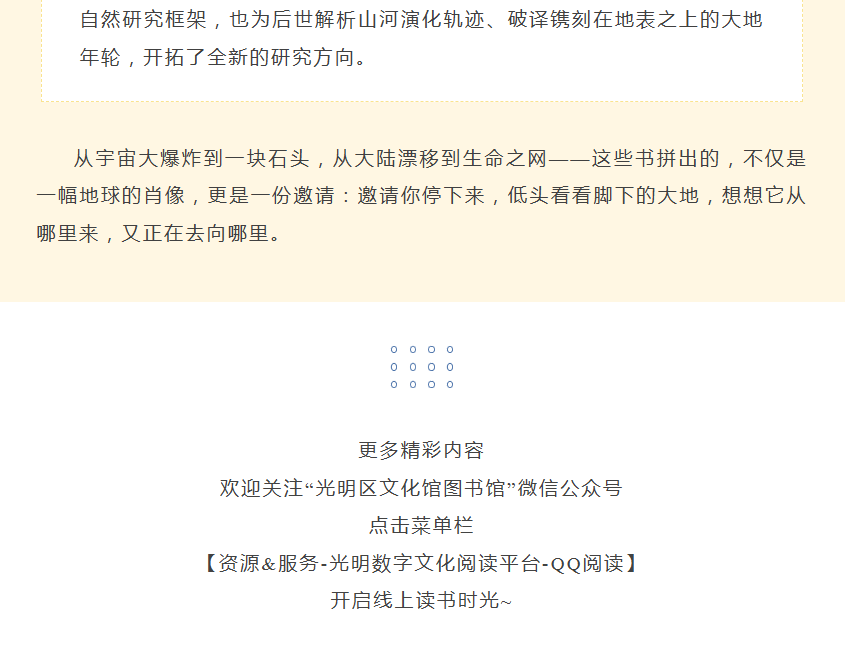 自然研究框架，也为后世解析山河演化轨迹、破译镌刻在地表之上的大地年轮，开拓了全新的研究方向。

从宇宙大爆炸到一块石头，从大陆漂移到生命之网——这些书拼出的，不仅是一幅地球的肖像，更是一份邀请：邀请你停下来，低头看看脚下的大地，想想它从哪里来，又正在去向哪里。

更多精彩内容
欢迎关注“光明区文化馆图书馆”微信公众号
点击菜单栏
【资源&服务-光明数字文化阅读平台-QQ阅读】
开启线上读书时光~